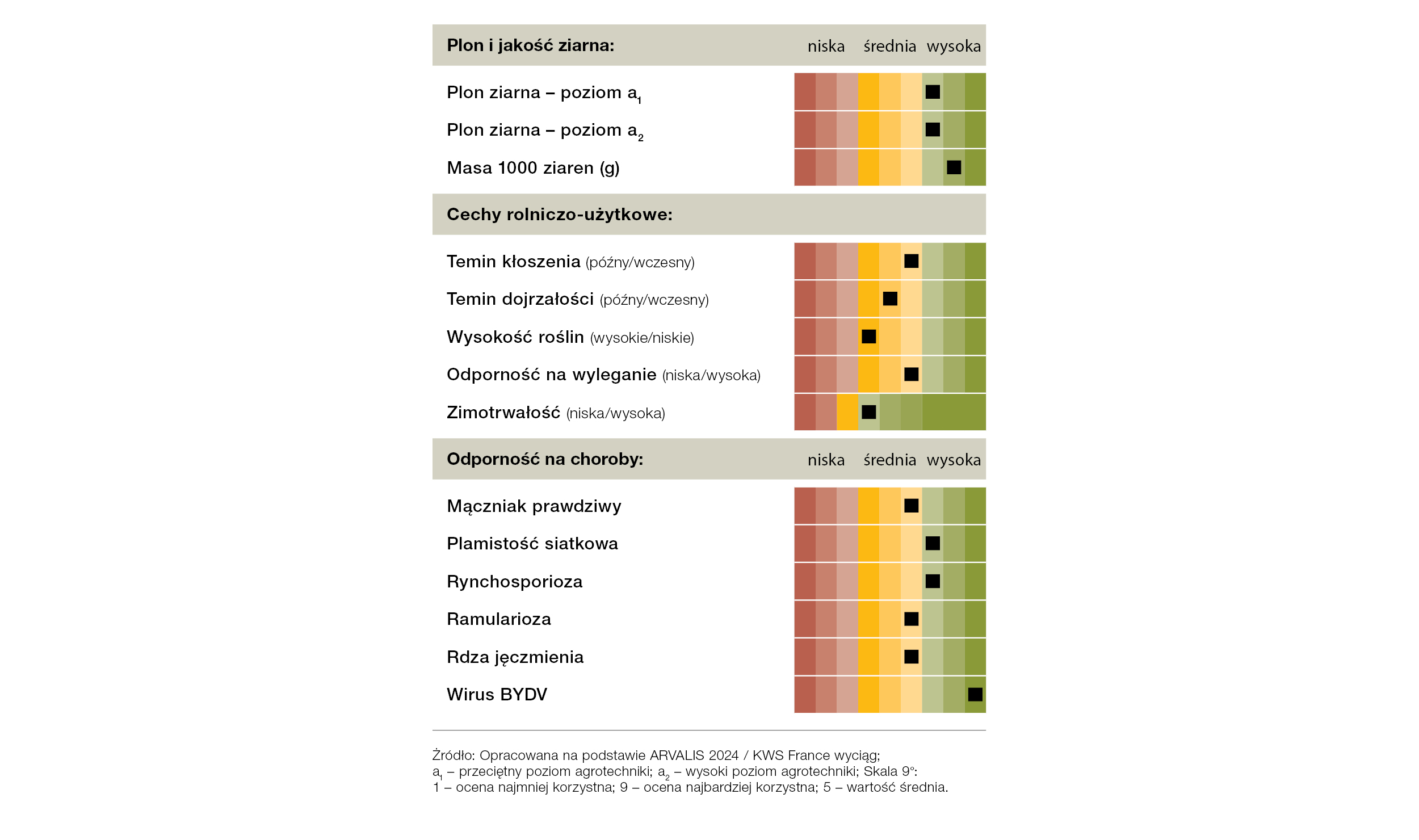 Plon i jakość ziarna: niska średnia wysoka

Plon ziarna – poziom $a_1$

Plon ziarna – poziom $a_2$

Masa 1000 ziaren (g)

Cechy rolniczo-użytkowe:

Temin kłoszenia (późny/wczesny)

Temin dojrzałości (późny/wczesny)

Wysokość roślin (wysokie/niskie)

Odporność na wyleganie (niska/wysoka)

Zimotrwałość (niska/wysoka)

Odporność na choroby: niska średnia wysoka

Mączniak prawdziwy

Plamistość siatkowa

Rynchosporioza

Ramularioza

Rdza jęczmienia

Wirus BYDV

Źródło: Opracowana na podstawie ARVALIS 2024 / KWS France wyciąg; $a_1$ – przeciętny poziom agrotechniki; $a_2$ – wysoki poziom agrotechniki; Skala 9°: 1 – ocena najmniej korzystna; 9 – ocena najbardziej korzystna; 5 – wartość średnia.